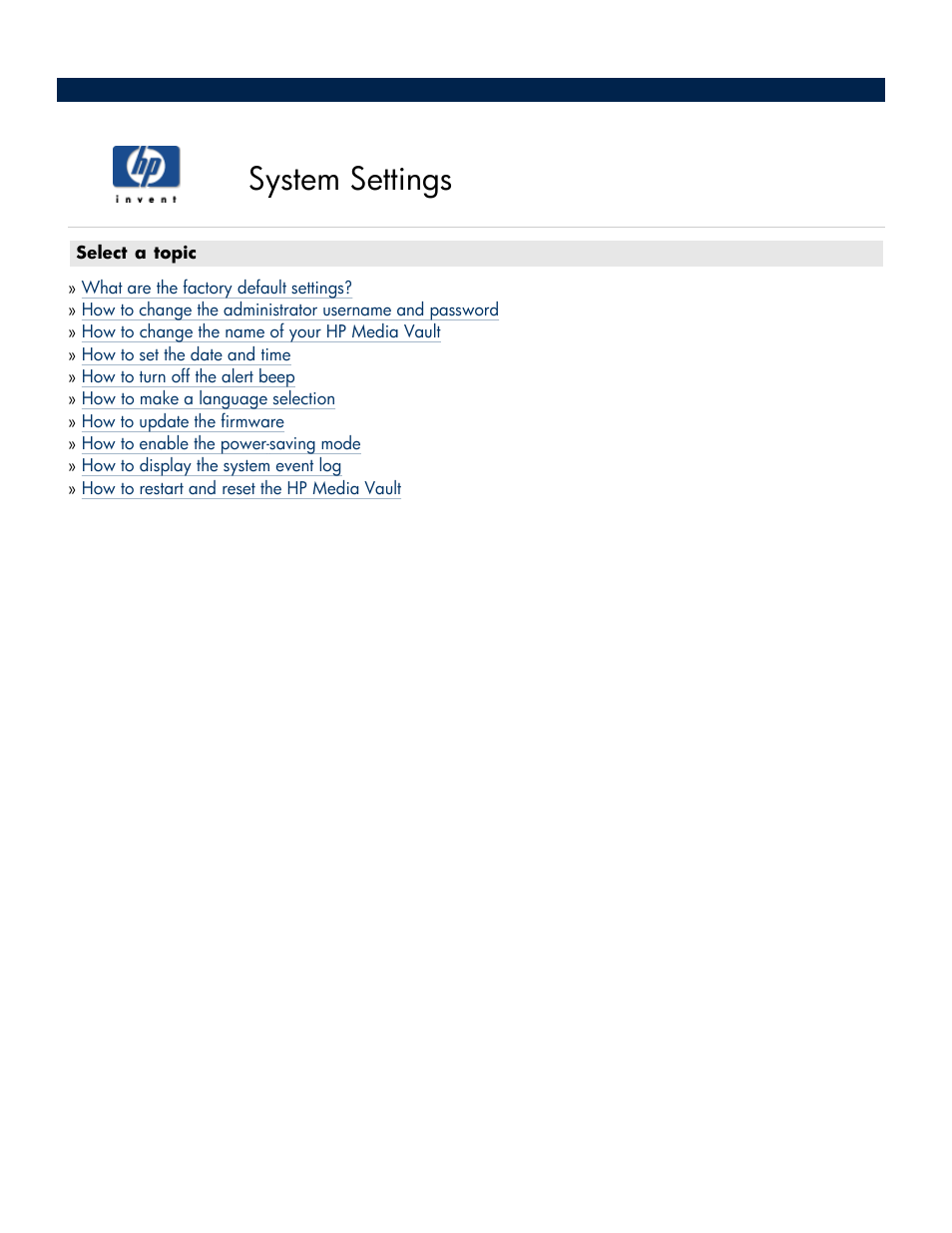 hp
invent

System Settings

Select a topic

» What are the factory default settings?
» How to change the administrator username and password
» How to change the name of your HP Media Vault
» How to set the date and time
» How to turn off the alert beep
» How to make a language selection
» How to update the firmware
» How to enable the power-saving mode
» How to display the system event log
» How to restart and reset the HP Media Vault